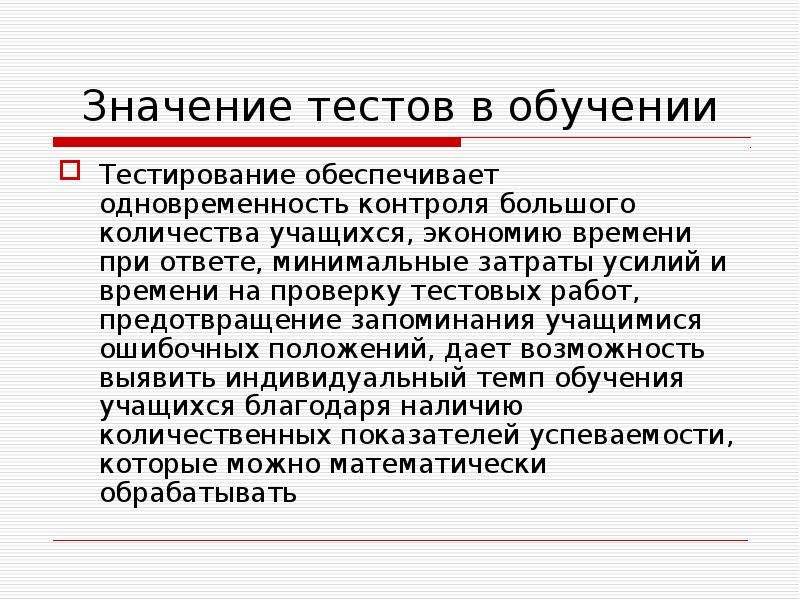 Значение тестов в обучении

Тестирование обеспечивает одновременность контроля большого количества учащихся, экономию времени при ответе, минимальные затраты усилий и времени на проверку тестовых работ, предотвращение запоминания учащимися ошибочных положений, дает возможность выявить индивидуальный темп обучения учащихся благодаря наличию количественных показателей успеваемости, которые можно математически обрабатывать